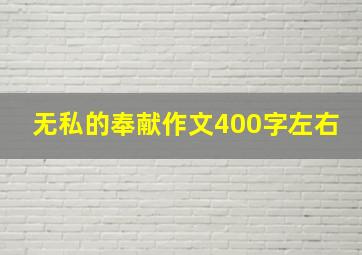 无私的奉献作文400字左右